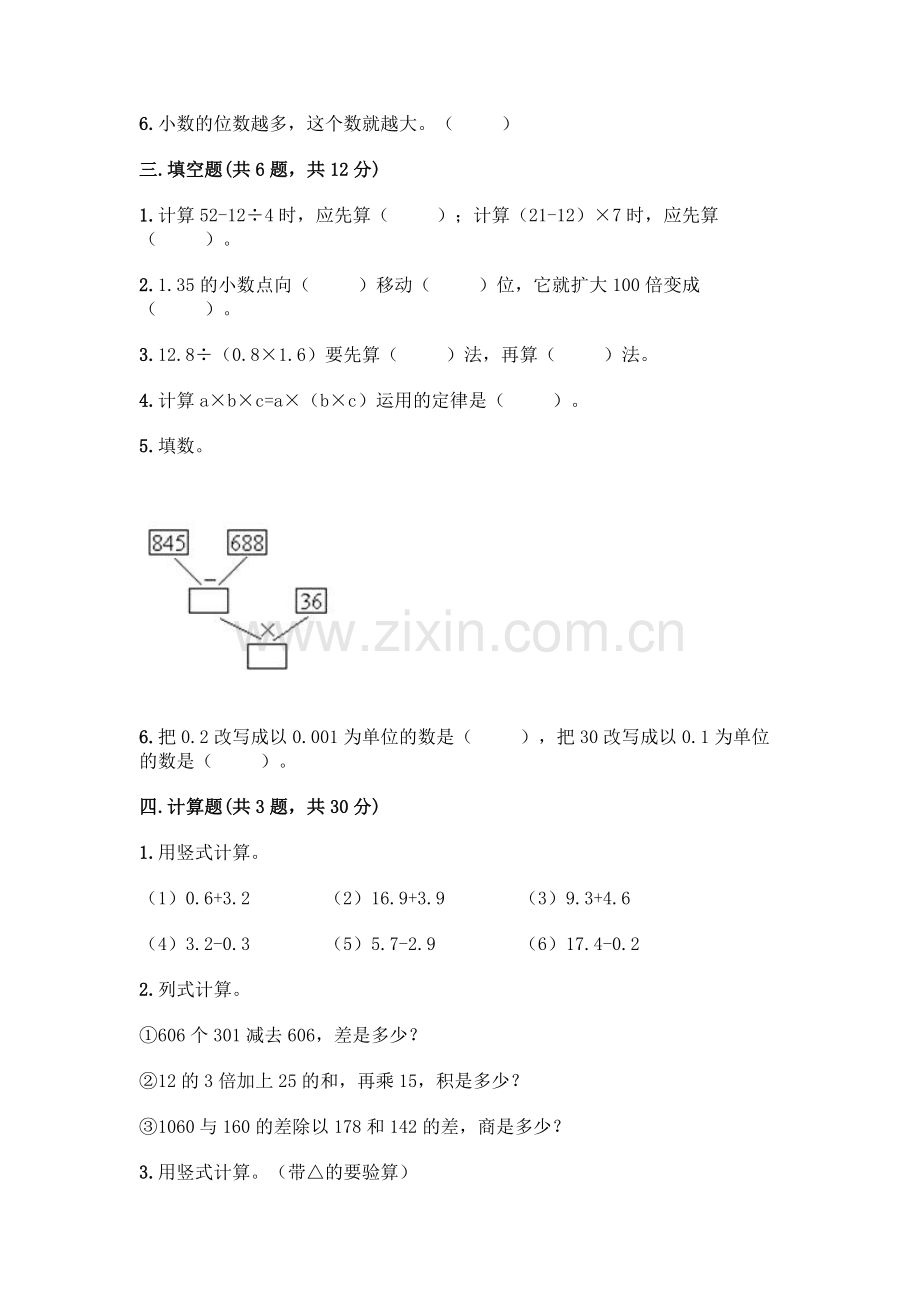 6. 小数的位数越多，这个数就越大。（　　）

三. 填空题(共 6 题，共 12 分)

1. 计算 52-12÷4 时，应先算（　　）；计算（21-12）×7 时，应先算（　　）。

2. 1.35 的小数点向（　　）移动（　　）位，它就扩大 100 倍变成（　　）。

3. 12.8÷（0.8×1.6）要先算（　　）法，再算（　　）法。

4. 计算 a×b×c=a×（b×c）运用的定律是（　　）。

5. 填数。

845　688
−
36
×

www.zixin.com.cn

6. 把 0.2 改写成以 0.001 为单位的数是（　　），把 30 改写成以 0.1 为单位的数是（　　）。

四. 计算题(共 3 题，共 30 分)

1. 用竖式计算。

（1）0.6+3.2　（2）16.9+3.9　（3）9.3+4.6

（4）3.2-0.3　（5）5.7-2.9　（6）17.4-0.2

2. 列式计算。

①606 个 301 减去 606，差是多少？

②12 的 3 倍加上 25 的和，再乘 15，积是多少？

③1060 与 160 的差除以 178 和 142 的差，商是多少？

3. 用竖式计算。（带△的要验算）